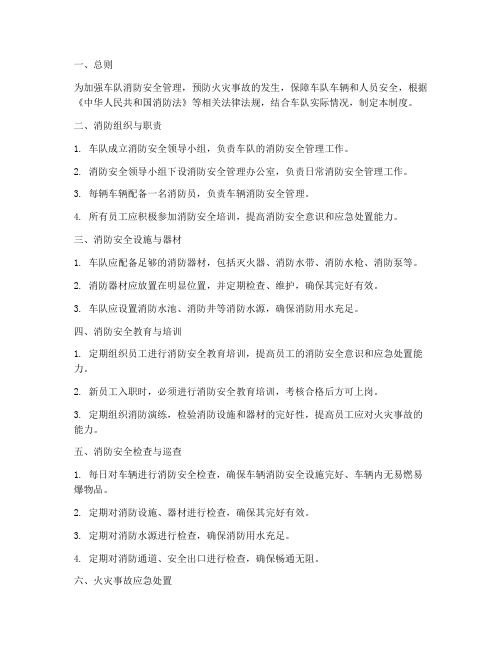 一、总则

为加强车队消防安全管理，预防火灾事故的发生，保障车队车辆和人员安全，根据《中华人民共和国消防法》等相关法律法规，结合车队实际情况，制定本制度。

二、消防组织与职责

1. 车队成立消防安全领导小组，负责车队的消防安全管理工作。

2. 消防安全领导小组下设消防安全管理办公室，负责日常消防安全管理工作。

3. 每辆车辆配备一名消防员，负责车辆消防安全管理。

4. 所有员工应积极参加消防安全培训，提高消防安全意识和应急处置能力。

三、消防安全设施与器材

1. 车队应配备足够的消防器材，包括灭火器、消防水带、消防水枪、消防泵等。

2. 消防器材应放置在明显位置，并定期检查、维护，确保其完好有效。

3. 车队应设置消防水池、消防井等消防水源，确保消防用水充足。

四、消防安全教育与培训

1. 定期组织员工进行消防安全教育培训，提高员工的消防安全意识和应急处置能力。

2. 新员工入职时，必须进行消防安全教育培训，考核合格后方可上岗。

3. 定期组织消防演练，检验消防设施和器材的完好性，提高员工应对火灾事故的能力。

五、消防安全检查与巡查

1. 每日对车辆进行消防安全检查，确保车辆消防安全设施完好、车辆内无易燃易爆物品。

2. 定期对消防设施、器材进行检查，确保其完好有效。

3. 定期对消防水源进行检查，确保消防用水充足。

4. 定期对消防通道、安全出口进行检查，确保畅通无阻。

六、火灾事故应急处置